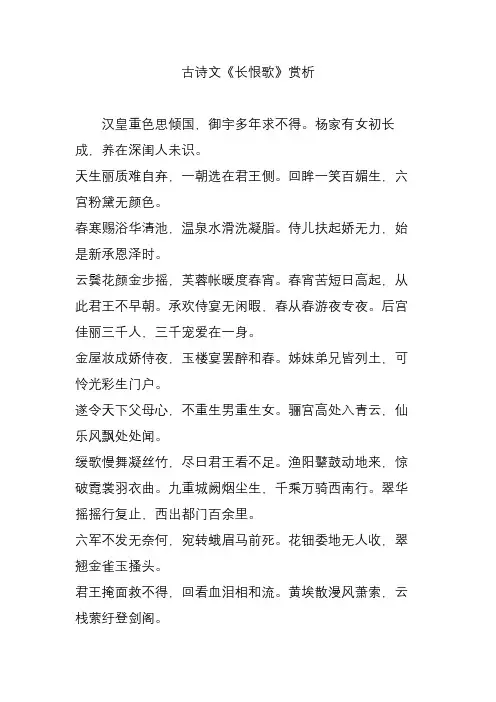 古诗文《长恨歌》赏析

汉皇重色思倾国，御宇多年求不得。杨家有女初长成，养在深闺人未识。

天生丽质难自弃，一朝选在君王侧。回眸一笑百媚生，六宫粉黛无颜色。

春寒赐浴华清池，温泉水滑洗凝脂。侍儿扶起娇无力，始是新承恩泽时。

云鬓花颜金步摇，芙蓉帐暖度春宵。春宵苦短日高起，从此君王不早朝。承欢侍宴无闲暇，春从春游夜专夜。后宫佳丽三千人，三千宠爱在一身。

金屋妆成娇侍夜，玉楼宴罢醉和春。姊妹弟兄皆列土，可怜光彩生门户。

遂令天下父母心，不重生男重生女。骊宫高处入青云，仙乐风飘处处闻。

缓歌慢舞凝丝竹，尽日君王看不足。渔阳鼙鼓动地来，惊破霓裳羽衣曲。九重城阙烟尘生，千乘万骑西南行。翠华摇摇行复止，西出都门百余里。

六军不发无奈何，宛转蛾眉马前死。花钿委地无人收，翠翘金雀玉搔头。

君王掩面救不得，回看血泪相和流。黄埃散漫风萧索，云栈萦纡登剑阁。